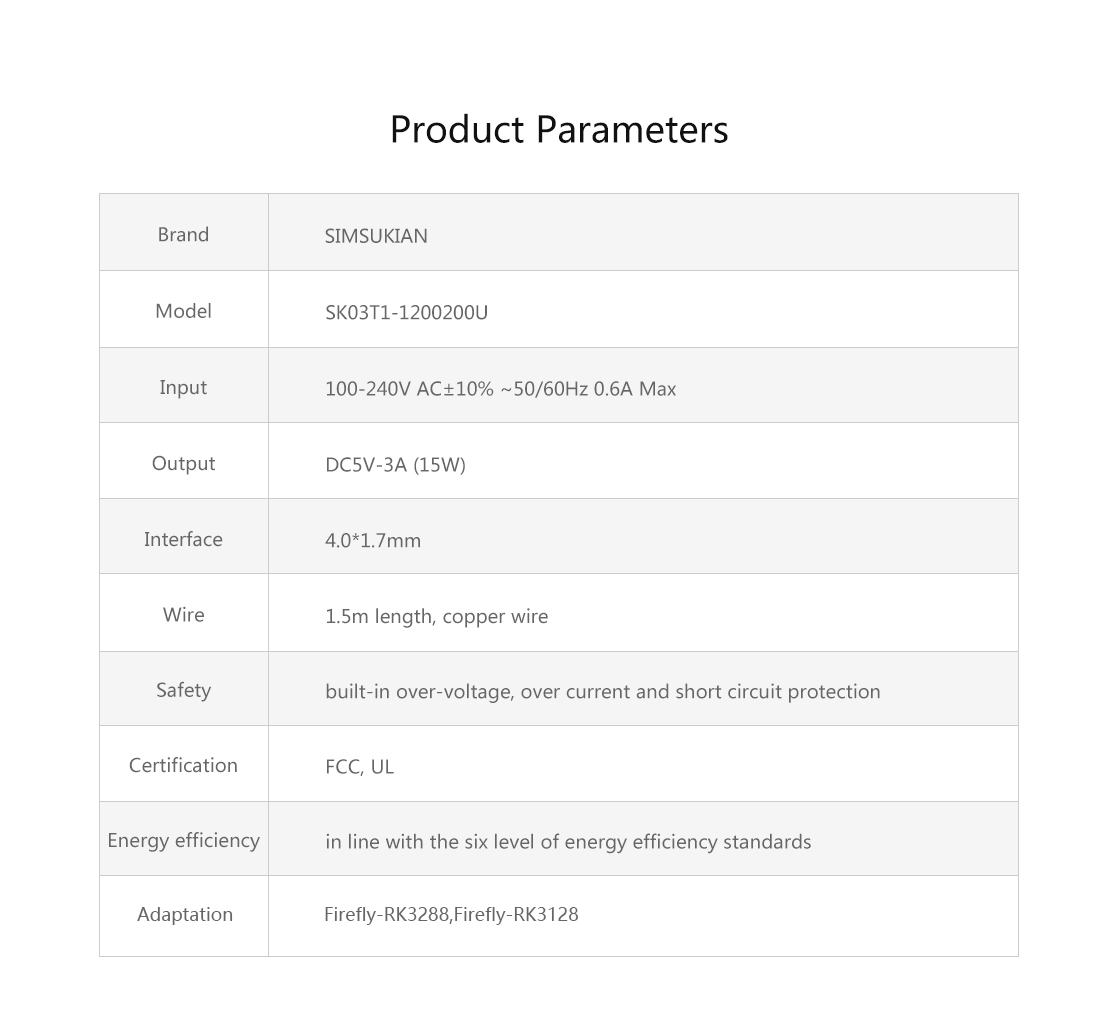 Product Parameters

| Brand | SIMSUKIAN |
|---|---|
| Model | SK03T1-1200200U |
| Input | 100-240V AC±10% ~50/60Hz 0.6A Max |
| Output | DC5V-3A (15W) |
| Interface | 4.0*1.7mm |
| Wire | 1.5m length, copper wire |
| Safety | built-in over-voltage, over current and short circuit protection |
| Certification | FCC, UL |
| Energy efficiency | in line with the six level of energy efficiency standards |
| Adaptation | Firefly-RK3288,Firefly-RK3128 |